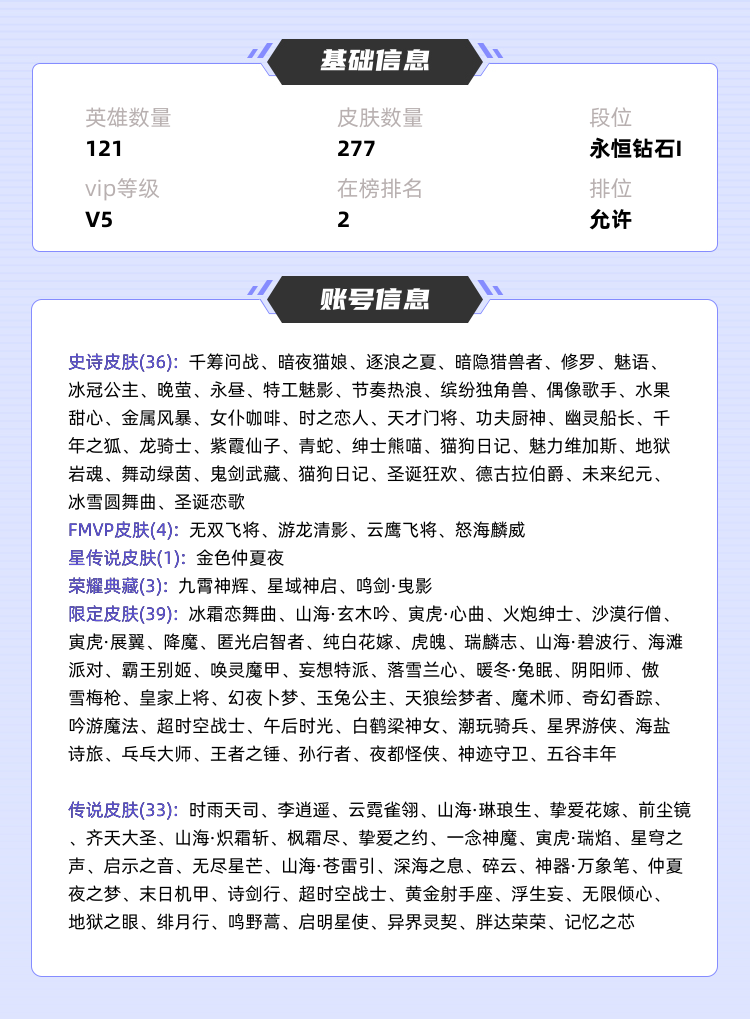 基础信息

英雄数量
121

皮肤数量
277

段位
永恒钻石I

vip等级
V5

在榜排名
2

排位
允许

账号信息

史诗皮肤(36): 千筹问战、暗夜猫娘、逐浪之夏、暗隐猎兽者、修罗、魅语、冰冠公主、晚萤、永昼、特工魅影、节奏热浪、缤纷独角兽、偶像歌手、水果甜心、金属风暴、女仆咖啡、时之恋人、天才门将、功夫厨神、幽灵船长、千年之狐、龙骑士、紫霞仙子、青蛇、绅士熊喵、猫狗日记、魅力维加斯、地狱岩魂、舞动绿茵、鬼剑武藏、猫狗日记、圣诞狂欢、德古拉伯爵、未来纪元、冰雪圆舞曲、圣诞恋歌
FMVP皮肤(4): 无双飞将、游龙清影、云鹰飞将、怒海麟威
星传说皮肤(1): 金色仲夏夜
荣耀典藏(3): 九霄神辉、星域神启、鸣剑·曳影
限定皮肤(39): 冰霜恋舞曲、山海·玄木吟、寅虎·心曲、火炮绅士、沙漠行僧、寅虎·展翼、降魔、匿光启智者、纯白花嫁、虎魄、瑞麟志、山海·碧波行、海滩派对、霸王别姬、唤灵魔甲、妄想特派、落雪兰心、暖冬·兔眠、阴阳师、傲雪梅枪、皇家上将、幻夜卜梦、玉兔公主、天狼绘梦者、魔术师、奇幻香踪、吟游魔法、超时空战士、午后时光、白鹤梁神女、潮玩骑兵、星界游侠、海盐诗旅、乒乓大师、王者之锤、孙行者、夜都怪侠、神迹守卫、五谷丰年

传说皮肤(33): 时雨天司、李逍遥、云霓雀翎、山海·琳琅生、挚爱花嫁、前尘镜、齐天大圣、山海·炽霜斩、枫霜尽、挚爱之约、一念神魔、寅虎·瑞焰、星穹之声、启示之音、无尽星芒、山海·苍雷引、深海之息、碎云、神器·万象笔、仲夏夜之梦、末日机甲、诗剑行、超时空战士、黄金射手座、浮生妄、无限倾心、地狱之眼、绯月行、鸣野蒿、启明星使、异界灵契、胖达荣荣、记忆之芯